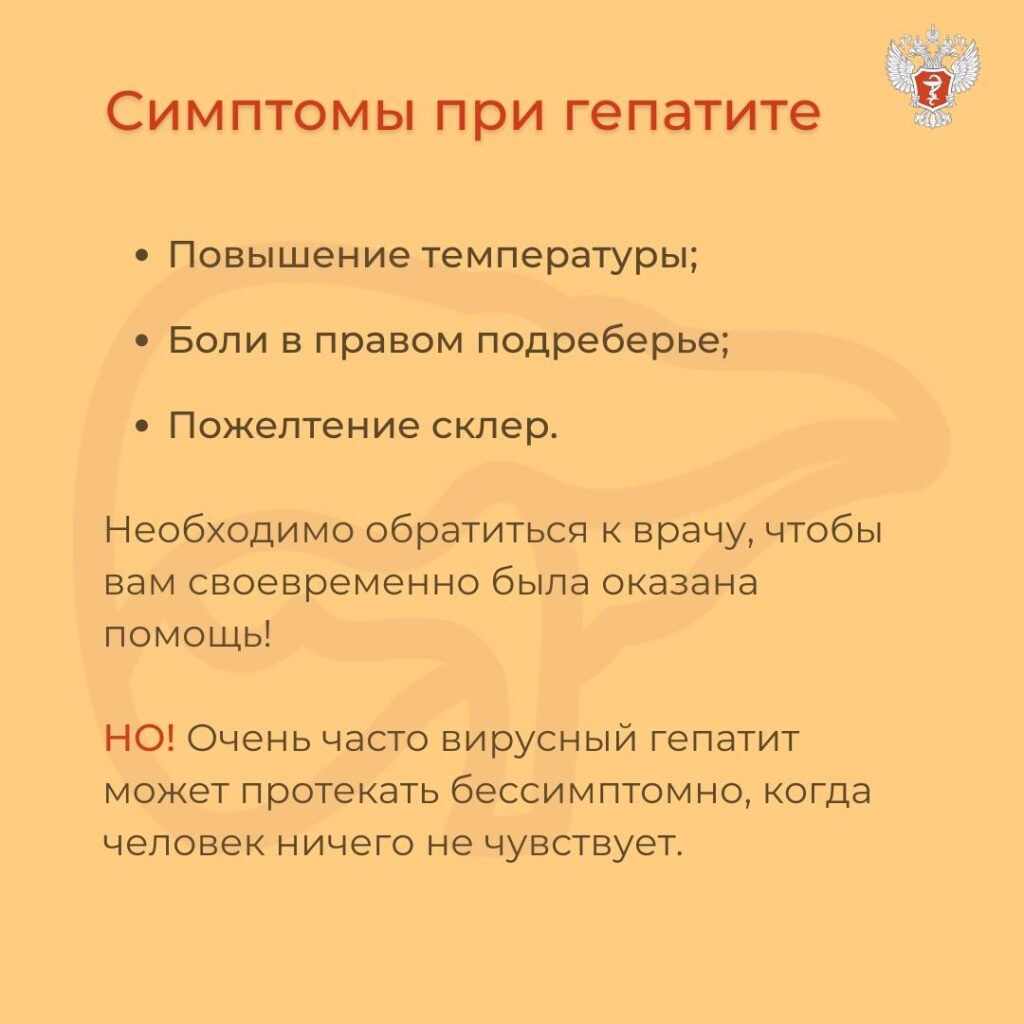 Симптомы при гепатите

• Повышение температуры;
• Боли в правом подреберье;
• Пожелтение склер.

Необходимо обратиться к врачу, чтобы вам своевременно была оказана помощь!

НО! Очень часто вирусный гепатит может протекать бессимптомно, когда человек ничего не чувствует.